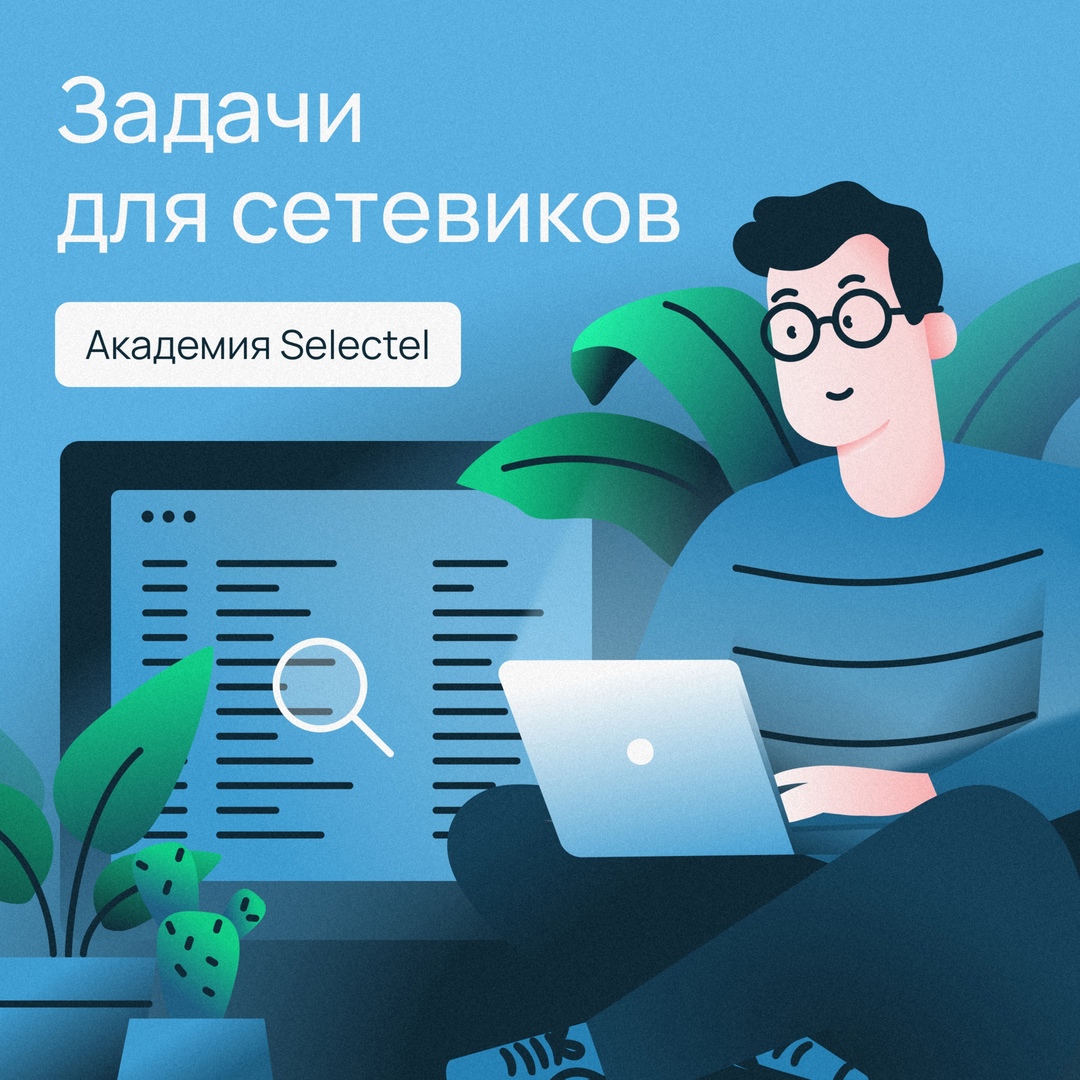 Задачи для сетевиков

Академия Selectel